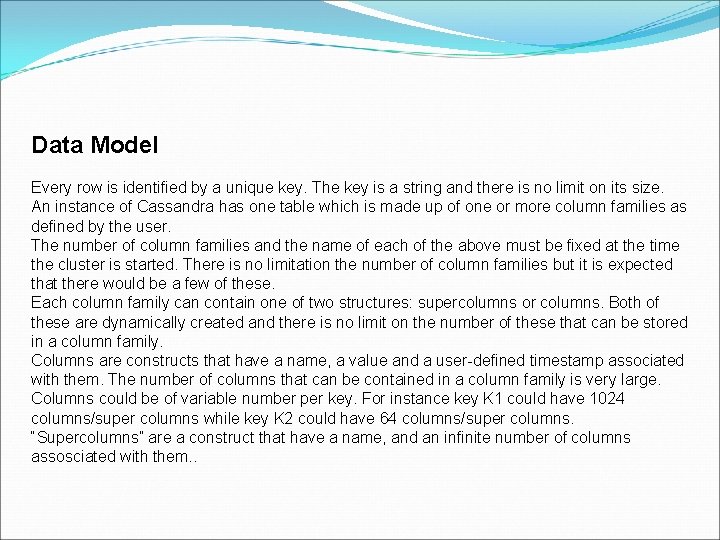 Data Model

Every row is identified by a unique key. The key is a string and there is no limit on its size.
An instance of Cassandra has one table which is made up of one or more column families as defined by the user.
The number of column families and the name of each of the above must be fixed at the time the cluster is started. There is no limitation the number of column families but it is expected that there would be a few of these.
Each column family can contain one of two structures: supercolumns or columns. Both of these are dynamically created and there is no limit on the number of these that can be stored in a column family.
Columns are constructs that have a name, a value and a user-defined timestamp associated with them. The number of columns that can be contained in a column family is very large. Columns could be of variable number per key. For instance key K1 could have 1024 columns/super columns while key K2 could have 64 columns/super columns.
"Supercolumns" are a construct that have a name, and an infinite number of columns assosciated with them..